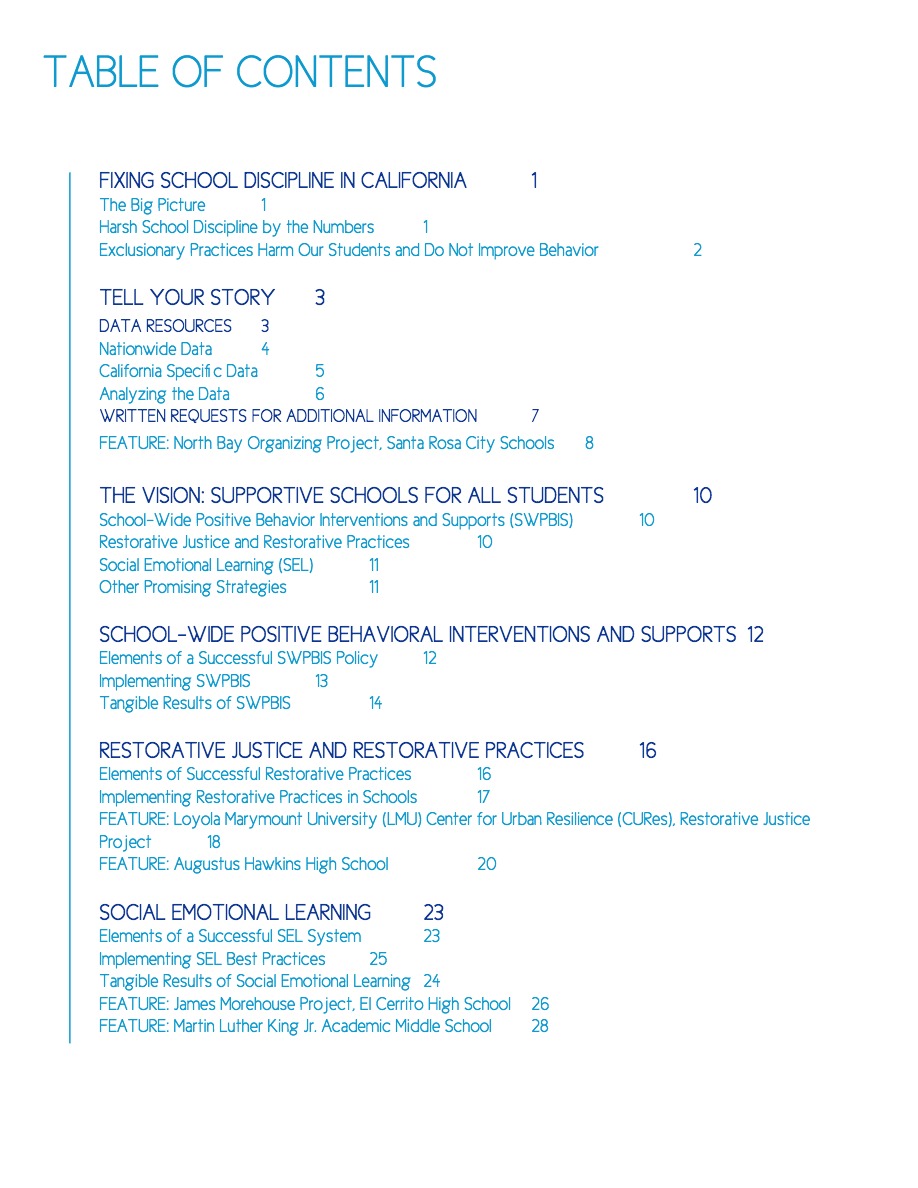 TABLE OF CONTENTS

FIXING SCHOOL DISCIPLINE IN CALIFORNIA 1
The Big Picture 1
Harsh School Discipline by the Numbers 1
Exclusionary Practices Harm Our Students and Do Not Improve Behavior 2

TELL YOUR STORY 3
DATA RESOURCES 3
Nationwide Data 4
California Specific Data 5
Analyzing the Data 6
WRITTEN REQUESTS FOR ADDITIONAL INFORMATION 7
FEATURE: North Bay Organizing Project, Santa Rosa City Schools 8

THE VISION: SUPPORTIVE SCHOOLS FOR ALL STUDENTS 10
School-Wide Positive Behavior Interventions and Supports (SWPBIS) 10
Restorative Justice and Restorative Practices 10
Social Emotional Learning (SEL) 11
Other Promising Strategies 11

SCHOOL-WIDE POSITIVE BEHAVIORAL INTERVENTIONS AND SUPPORTS 12
Elements of a Successful SWPBIS Policy 12
Implementing SWPBIS 13
Tangible Results of SWPBIS 14

RESTORATIVE JUSTICE AND RESTORATIVE PRACTICES 16
Elements of Successful Restorative Practices 16
Implementing Restorative Practices in Schools 17
FEATURE: Loyola Marymount University (LMU) Center for Urban Resilience (CURes), Restorative Justice Project 18
FEATURE: Augustus Hawkins High School 20

SOCIAL EMOTIONAL LEARNING 23
Elements of a Successful SEL System 23
Implementing SEL Best Practices 25
Tangible Results of Social Emotional Learning 24
FEATURE: James Morehouse Project, El Cerrito High School 26
FEATURE: Martin Luther King Jr. Academic Middle School 28